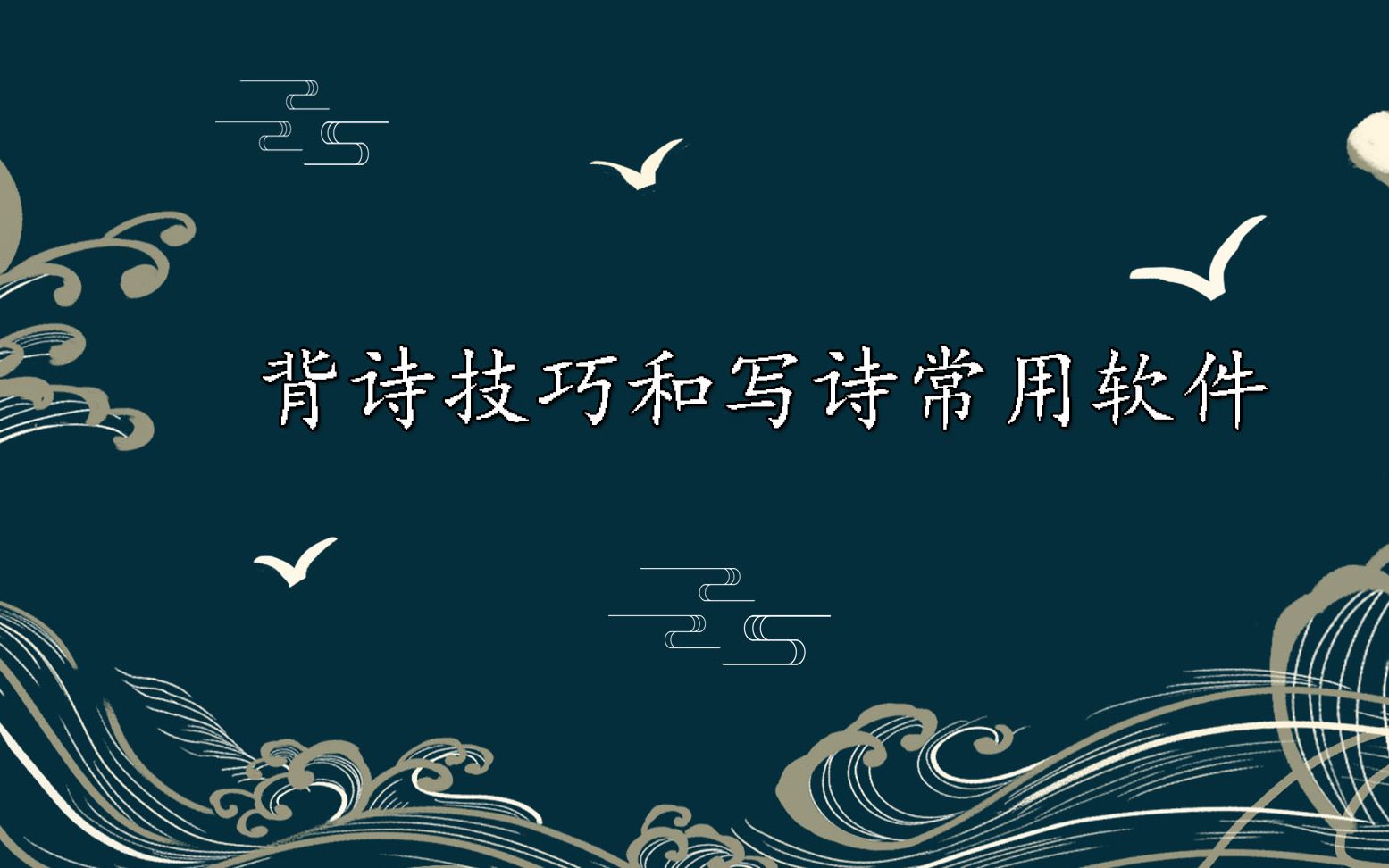 背诗技巧和写诗常用软件